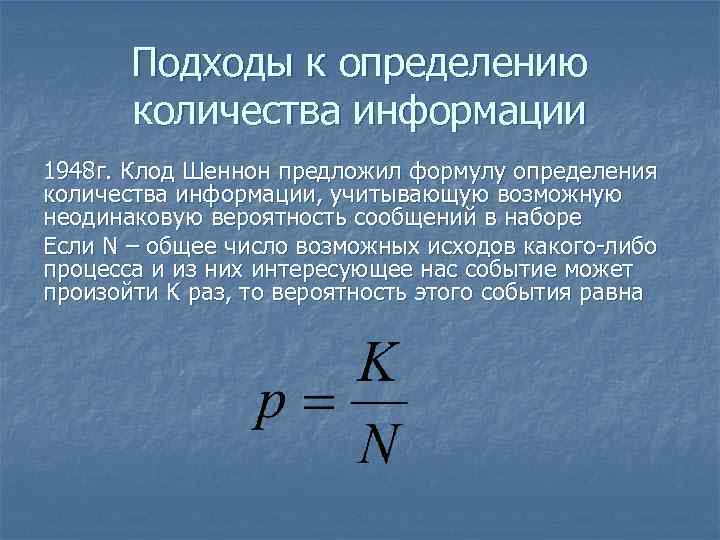 Подходы к определению количества информации

1948г. Клод Шеннон предложил формулу определения количества информации, учитывающую возможную неодинаковую вероятность сообщений в наборе

Если N – общее число возможных исходов какого-либо процесса и из них интересующее нас событие может произойти K раз, то вероятность этого события равна

$p = \frac{K}{N}$